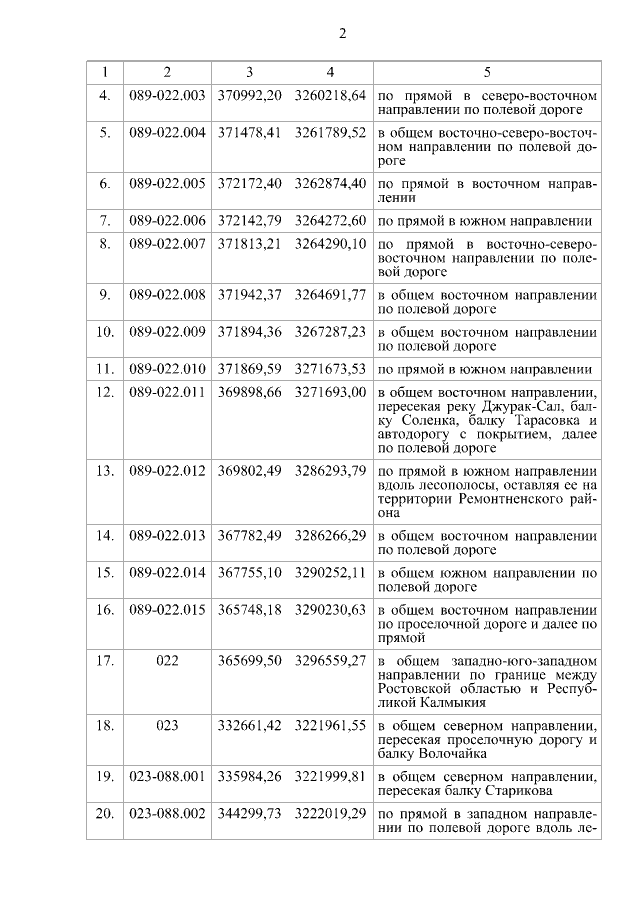 2

| 1 | 2 | 3 | 4 | 5 |
|---|---|---|---|---|
| 4. | 089-022.003 | 370992,20 | 3260218,64 | по прямой в северо-восточном направлении по полевой дороге |
| 5. | 089-022.004 | 371478,41 | 3261789,52 | в общем восточно-северо-восточном направлении по полевой дороге |
| 6. | 089-022.005 | 372172,40 | 3262874,40 | по прямой в восточном направлении |
| 7. | 089-022.006 | 372142,79 | 3264272,60 | по прямой в южном направлении |
| 8. | 089-022.007 | 371813,21 | 3264290,10 | по прямой в восточно-северо-восточном направлении по полевой дороге |
| 9. | 089-022.008 | 371942,37 | 3264691,77 | в общем восточном направлении по полевой дороге |
| 10. | 089-022.009 | 371894,36 | 3267287,23 | в общем восточном направлении по полевой дороге |
| 11. | 089-022.010 | 371869,59 | 3271673,53 | по прямой в южном направлении |
| 12. | 089-022.011 | 369898,66 | 3271693,00 | в общем восточном направлении, пересекая реку Джурак-Сал, балку Соленка, балку Тарасовка и автодорогу с покрытием, далее по полевой дороге |
| 13. | 089-022.012 | 369802,49 | 3286293,79 | по прямой в южном направлении вдоль лесополосы, оставляя ее на территории Ремонтненского района |
| 14. | 089-022.013 | 367782,49 | 3286266,29 | в общем восточном направлении по полевой дороге |
| 15. | 089-022.014 | 367755,10 | 3290252,11 | в общем южном направлении по полевой дороге |
| 16. | 089-022.015 | 365748,18 | 3290230,63 | в общем восточном направлении по проселочной дороге и далее по прямой |
| 17. | 022 | 365699,50 | 3296559,27 | в общем западно-юго-западном направлении по границе между Ростовской областью и Республикой Калмыкия |
| 18. | 023 | 332661,42 | 3221961,55 | в общем северном направлении, пересекая проселочную дорогу и балку Волочайка |
| 19. | 023-088.001 | 335984,26 | 3221999,81 | в общем северном направлении, пересекая балку Старикова |
| 20. | 023-088.002 | 344299,73 | 3222019,29 | по прямой в западном направлении по полевой дороге вдоль ле- |